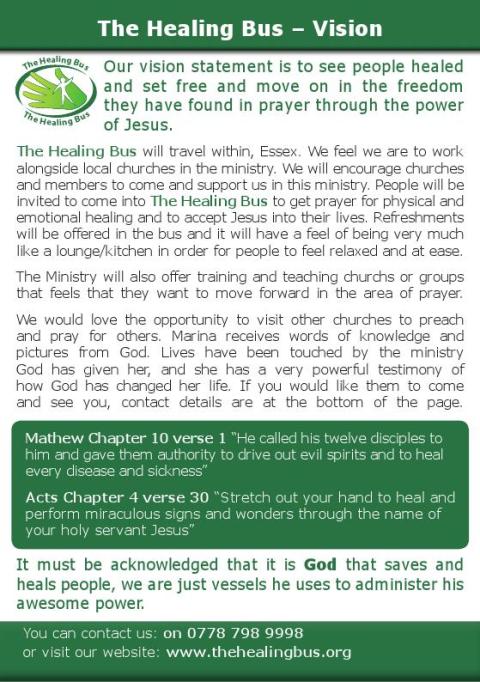 The Healing Bus – Vision

The Healing Bus
The Healing Bus

Our vision statement is to see people healed and set free and move on in the freedom they have found in prayer through the power of Jesus.

The Healing Bus will travel within, Essex. We feel we are to work alongside local churches in the ministry. We will encourage churches and members to come and support us in this ministry. People will be invited to come into The Healing Bus to get prayer for physical and emotional healing and to accept Jesus into their lives. Refreshments will be offered in the bus and it will have a feel of being very much like a lounge/kitchen in order for people to feel relaxed and at ease.

The Ministry will also offer training and teaching churchs or groups that feels that they want to move forward in the area of prayer.

We would love the opportunity to visit other churches to preach and pray for others. Marina receives words of knowledge and pictures from God. Lives have been touched by the ministry God has given her, and she has a very powerful testimony of how God has changed her life. If you would like them to come and see you, contact details are at the bottom of the page.

Mathew Chapter 10 verse 1 "He called his twelve disciples to him and gave them authority to drive out evil spirits and to heal every disease and sickness"

Acts Chapter 4 verse 30 "Stretch out your hand to heal and perform miraculous signs and wonders through the name of your holy servant Jesus"

It must be acknowledged that it is God that saves and heals people, we are just vessels he uses to administer his awesome power.

You can contact us: on 0778 798 9998
or visit our website: www.thehealingbus.org